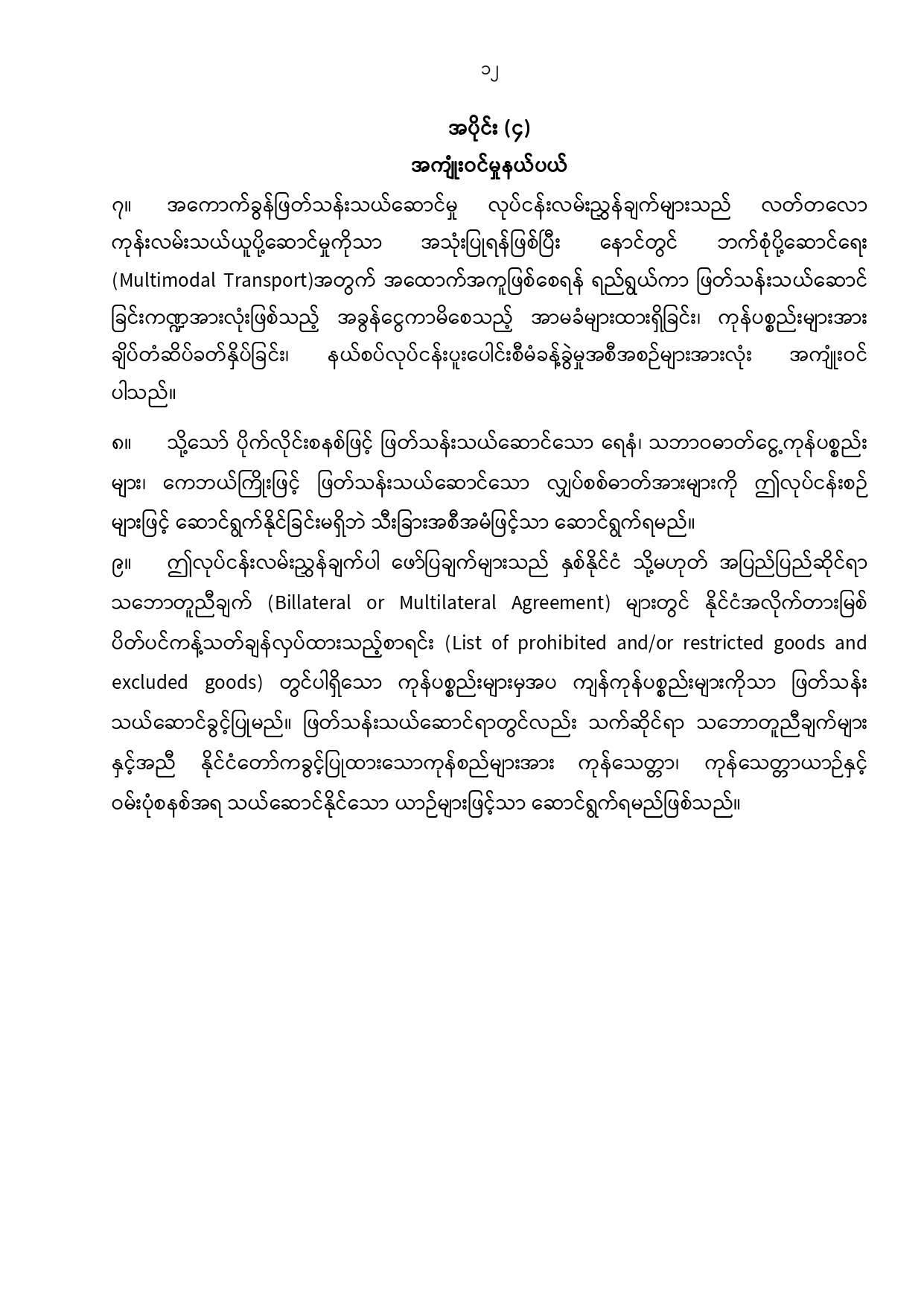 ၁၂

အပိုင်း (၄)
အကျုံးဝင်မှုနယ်ပယ်

၇။ အကောက်ခွန်ဖြတ်သန်းသယ်ဆောင်မှု လုပ်ငန်းလမ်းညွှန်ချက်များသည် လတ်တလော ကုန်းလမ်းသယ်ယူပို့ဆောင်မှုကိုသာ အသုံးပြုရန်ဖြစ်ပြီး နောင်တွင် ဘက်စုံပို့ဆောင်ရေး (Multimodal Transport)အတွက် အထောက်အကူဖြစ်စေရန် ရည်ရွယ်ကာ ဖြတ်သန်းသယ်ဆောင်ခြင်းကဏ္ဍအားလုံးဖြစ်သည့် အခွန်ငွေကာမိစေသည့် အာမခံများထားရှိခြင်း၊ ကုန်ပစ္စည်းများအား ချိပ်တံဆိပ်ခတ်နှိပ်ခြင်း၊ နယ်စပ်လုပ်ငန်းပူးပေါင်းစီမံခန့်ခွဲမှုအစီအစဉ်များအားလုံး အကျုံးဝင်ပါသည်။

၈။ သို့သော် ပိုက်လိုင်းစနစ်ဖြင့် ဖြတ်သန်းသယ်ဆောင်သော ရေနံ၊ သဘာဝဓာတ်ငွေ့ကုန်ပစ္စည်းများ၊ ကေဘယ်ကြိုးဖြင့် ဖြတ်သန်းသယ်ဆောင်သော လျှပ်စစ်ဓာတ်အားများကို ဤလုပ်ငန်းစဉ်များဖြင့် ဆောင်ရွက်နိုင်ခြင်းမရှိဘဲ သီးခြားအစီအမံဖြင့်သာ ဆောင်ရွက်ရမည်။

၉။ ဤလုပ်ငန်းလမ်းညွှန်ချက်ပါ ဖော်ပြချက်များသည် နှစ်နိုင်ငံ သို့မဟုတ် အပြည်ပြည်ဆိုင်ရာ သဘောတူညီချက် (Billateral or Multilateral Agreement) များတွင် နိုင်ငံအလိုက်တားမြစ်ပိတ်ပင်ကန့်သတ်ချန်လှပ်ထားသည့်စာရင်း (List of prohibited and/or restricted goods and excluded goods) တွင်ပါရှိသော ကုန်ပစ္စည်းများမှအပ ကျန်ကုန်ပစ္စည်းများကိုသာ ဖြတ်သန်းသယ်ဆောင်ခွင့်ပြုမည်။ ဖြတ်သန်းသယ်ဆောင်ရာတွင်လည်း သက်ဆိုင်ရာ သဘောတူညီချက်များနှင့်အညီ နိုင်ငံတော်ကခွင့်ပြုထားသောကုန်စည်များအား ကုန်သေတ္တာ၊ ကုန်သေတ္တာယာဉ်နှင့် ဝမ်းပုံစနစ်အရ သယ်ဆောင်နိုင်သော ယာဉ်များဖြင့်သာ ဆောင်ရွက်ရမည်ဖြစ်သည်။